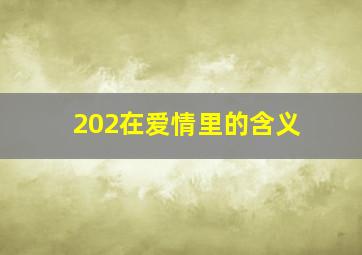 202在爱情里的含义